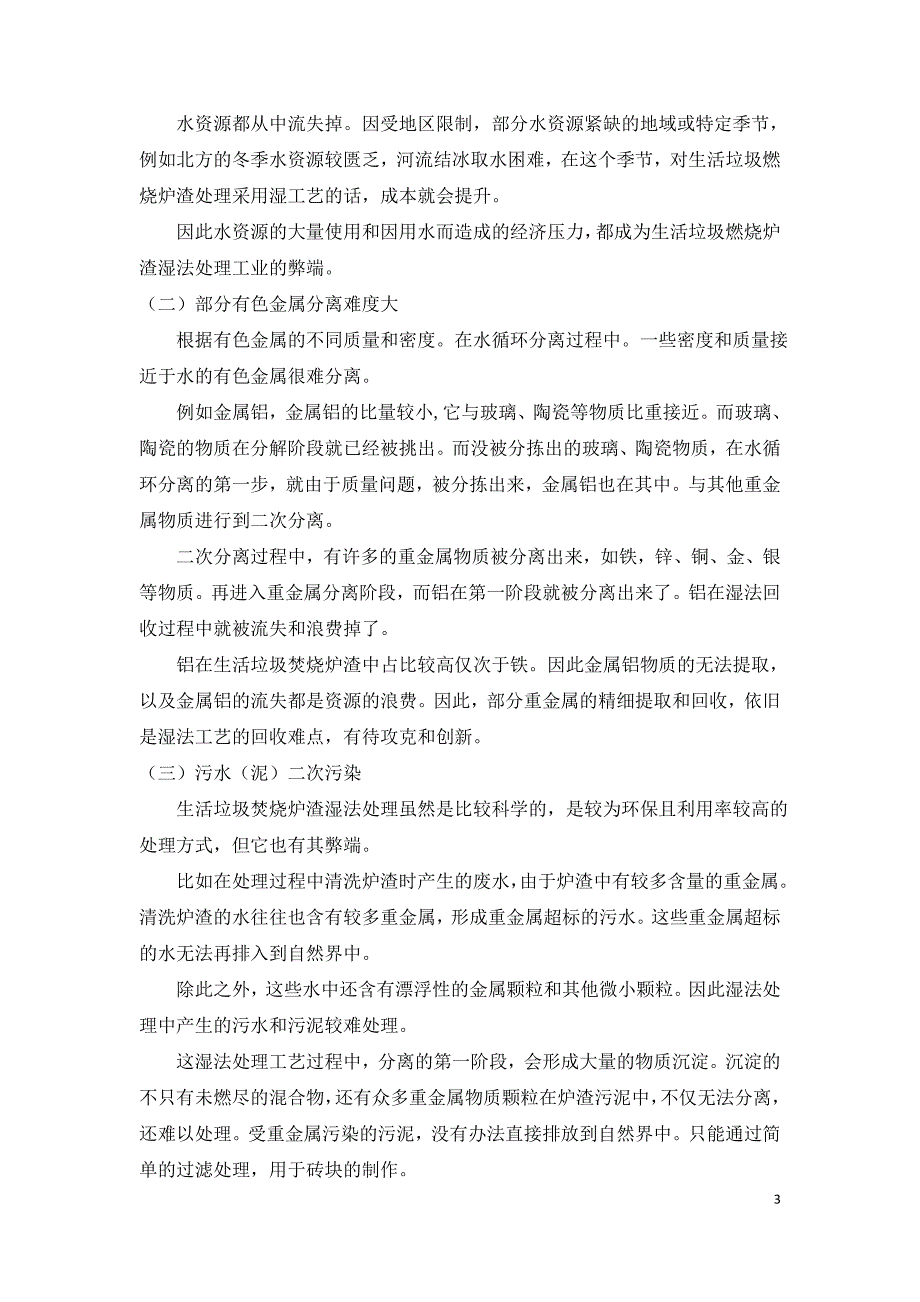 水资源都从中流失掉。因受地区限制，部分水资源紧缺的地域或特定季节，例如北方的冬季水资源较匮乏，河流结冰取水困难，在这个季节，对生活垃圾燃烧炉渣处理采用湿工艺的话，成本就会提升。

因此水资源的大量使用和因用水而造成的经济压力，都成为生活垃圾燃烧炉渣湿法处理工业的弊端。

（二）部分有色金属分离难度大

根据有色金属的不同质量和密度。在水循环分离过程中。一些密度和质量接近于水的有色金属很难分离。

例如金属铝，金属铝的比量较小，它与玻璃、陶瓷等物质比重接近。而玻璃、陶瓷的物质在分解阶段就已经被挑出。而没被分拣出的玻璃、陶瓷物质，在水循环分离的第一步，就由于质量问题，被分拣出来，金属铝也在其中。与其他重金属物质进行到二次分离。

二次分离过程中，有许多的重金属物质被分离出来，如铁，锌、铜、金、银等物质。再进入重金属分离阶段，而铝在第一阶段就被分离出来了。铝在湿法回收过程中就被流失和浪费掉了。

铝在生活垃圾焚烧炉渣中占比较高仅次于铁。因此金属铝物质的无法提取，以及金属铝的流失都是资源的浪费。因此，部分重金属的精细提取和回收，依旧是湿法工艺的回收难点，有待攻克和创新。

（三）污水（泥）二次污染

生活垃圾焚烧炉渣湿法处理虽然是比较科学的，是较为环保且利用率较高的处理方式，但它也有其弊端。

比如在处理过程中清洗炉渣时产生的废水，由于炉渣中有较多含量的重金属。清洗炉渣的水往往也含有较多重金属，形成重金属超标的污水。这些重金属超标的水无法再排入到自然界中。

除此之外，这些水中还含有漂浮性的金属颗粒和其他微小颗粒。因此湿法处理中产生的污水和污泥较难处理。

这湿法处理工艺过程中，分离的第一阶段，会形成大量的物质沉淀。沉淀的不只有未燃尽的混合物，还有众多重金属物质颗粒在炉渣污泥中，不仅无法分离，还难以处理。受重金属污染的污泥，没有办法直接排放到自然界中。只能通过简单的过滤处理，用于砖块的制作。

3